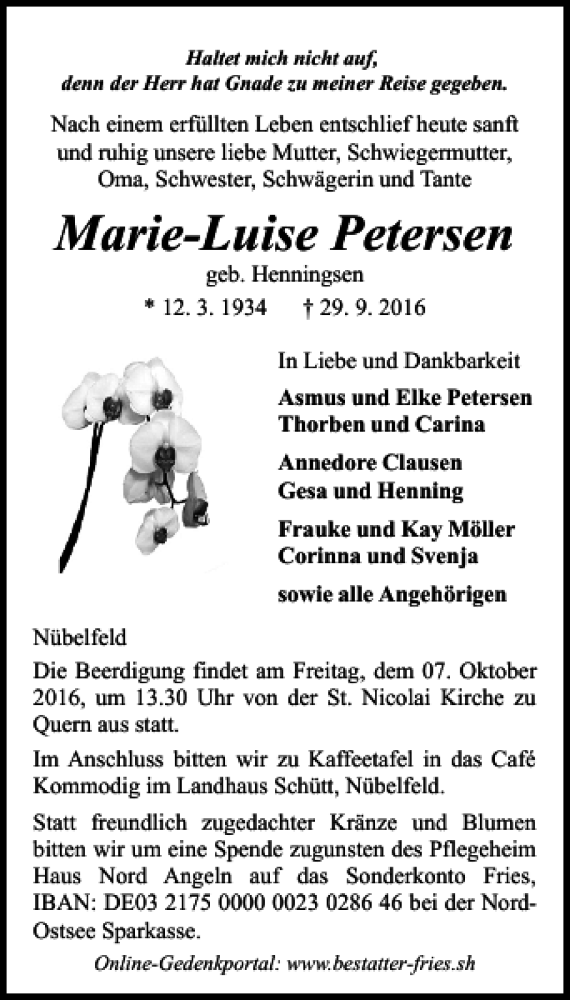 Haltet mich nicht auf,
denn der Herr hat Gnade zu meiner Reise gegeben.

Nach einem erfüllten Leben entschlief heute sanft und ruhig unsere liebe Mutter, Schwiegermutter, Oma, Schwester, Schwägerin und Tante

Marie-Luise Petersen

geb. Henningsen

* 12. 3. 1934 † 29. 9. 2016

In Liebe und Dankbarkeit

Asmus und Elke Petersen
Thorben und Carina

Annedore Clausen
Gesa und Henning

Frauke und Kay Möller
Corinna und Svenja

sowie alle Angehörigen

Nübelfeld

Die Beerdigung findet am Freitag, dem 07. Oktober 2016, um 13.30 Uhr von der St. Nicolai Kirche zu Quern aus statt.

Im Anschluss bitten wir zu Kaffeetafel in das Café Kommodig im Landhaus Schütt, Nübelfeld.

Statt freundlich zugedachter Kränze und Blumen bitten wir um eine Spende zugunsten des Pflegeheim Haus Nord Angeln auf das Sonderkonto Fries, IBAN: DE03 2175 0000 0023 0286 46 bei der Nord-Ostsee Sparkasse.

Online-Gedenkportal: www.bestatter-fries.sh